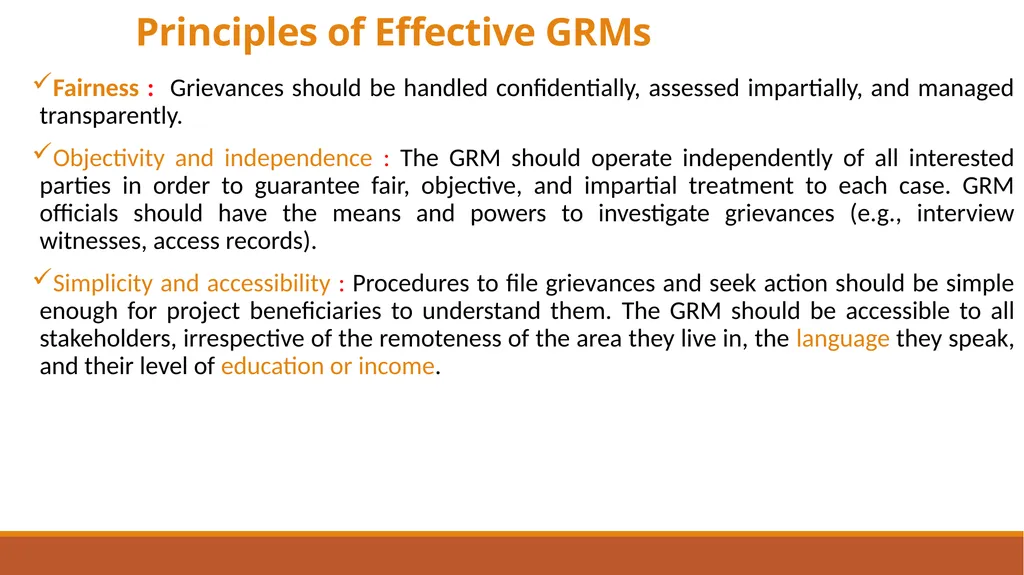 Principles of Effective GRMs

✓Fairness : Grievances should be handled confidentially, assessed impartially, and managed transparently.

✓Objectivity and independence : The GRM should operate independently of all interested parties in order to guarantee fair, objective, and impartial treatment to each case. GRM officials should have the means and powers to investigate grievances (e.g., interview witnesses, access records).

✓Simplicity and accessibility : Procedures to file grievances and seek action should be simple enough for project beneficiaries to understand them. The GRM should be accessible to all stakeholders, irrespective of the remoteness of the area they live in, the language they speak, and their level of education or income.